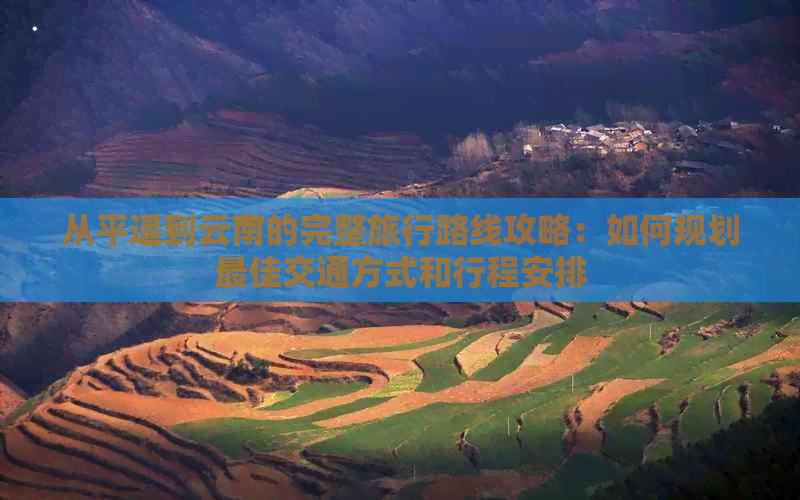 从平遥到云南的完整旅行路线攻略：如何规划最佳交通方式和行程安排